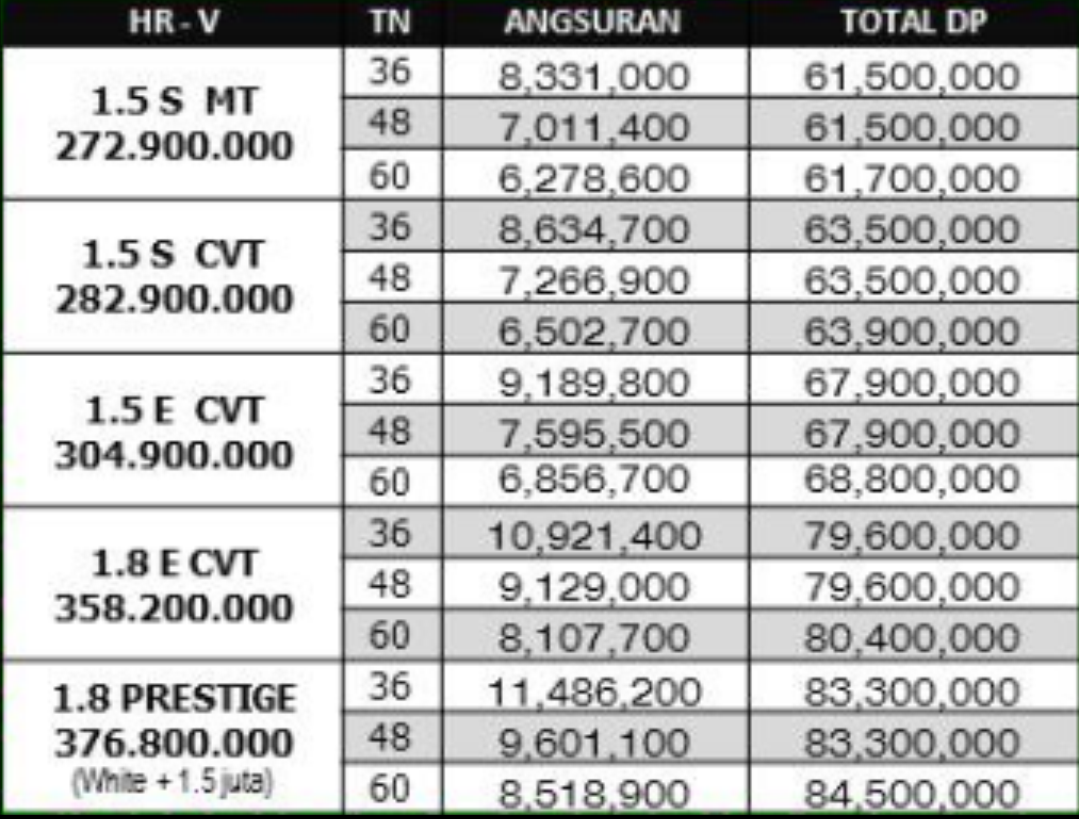 | HR - V | TN | ANGSURAN | TOTAL DP |
|---|---|---|---|
| 1.5 S MT 272.900.000 | 36 | 8,331,000 | 61,500,000 |
| | 48 | 7,011,400 | 61,500,000 |
| | 60 | 6,278,600 | 61,700,000 |
| 1.5 S CVT 282.900.000 | 36 | 8,634,700 | 63,500,000 |
| | 48 | 7,266,900 | 63,500,000 |
| | 60 | 6,502,700 | 63,900,000 |
| 1.5 E CVT 304.900.000 | 36 | 9,189,800 | 67,900,000 |
| | 48 | 7,595,500 | 67,900,000 |
| | 60 | 6,856,700 | 68,800,000 |
| 1.8 E CVT 358.200.000 | 36 | 10,921,400 | 79,600,000 |
| | 48 | 9,129,000 | 79,600,000 |
| | 60 | 8,107,700 | 80,400,000 |
| 1.8 PRESTIGE 376.800.000 (White + 1.5 juta) | 36 | 11,486,200 | 83,300,000 |
| | 48 | 9,601,100 | 83,300,000 |
| | 60 | 8,518,900 | 84,500,000 |